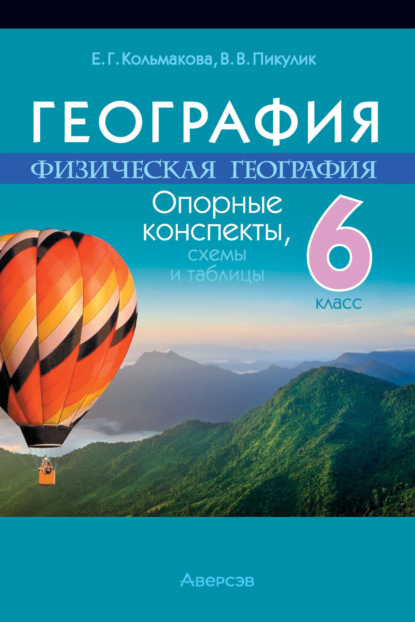 Е. Г. Кольмакова, В. В. Пикулик

ГЕОГРАФИЯ

ФИЗИЧЕСКАЯ ГЕОГРАФИЯ

Опорные конспекты, схемы и таблицы

6 класс

Аверсэв